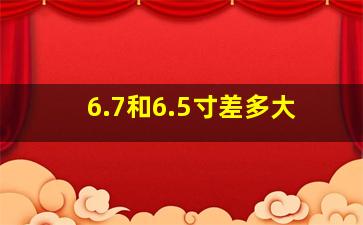 6.7和6.5寸差多大